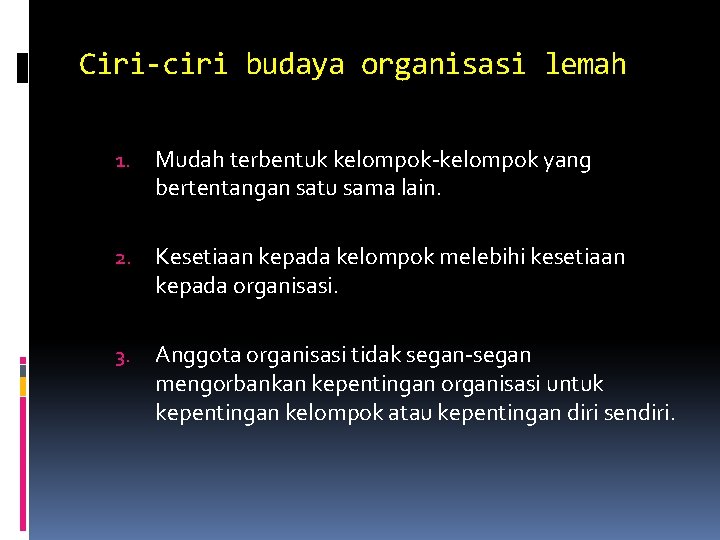 Ciri-ciri budaya organisasi lemah

1. Mudah terbentuk kelompok-kelompok yang bertentangan satu sama lain.

2. Kesetiaan kepada kelompok melebihi kesetiaan kepada organisasi.

3. Anggota organisasi tidak segan-segan mengorbankan kepentingan organisasi untuk kepentingan kelompok atau kepentingan diri sendiri.